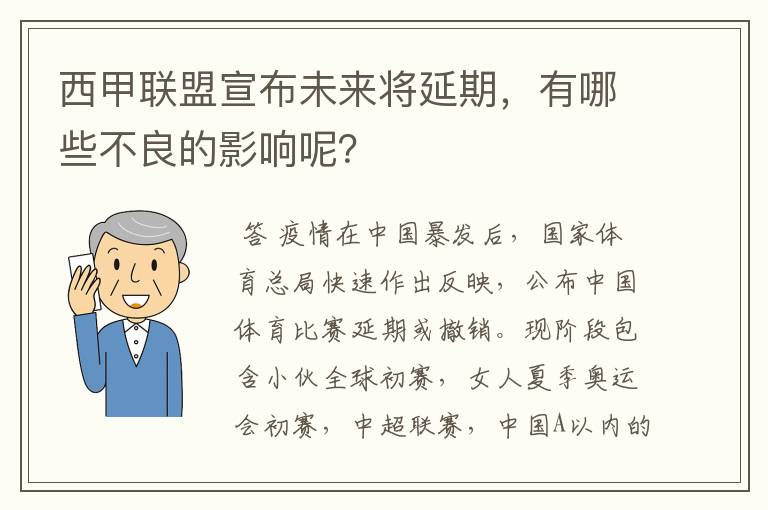 西甲联盟宣布未来将延期，有哪些不良的影响呢？

答 疫情在中国暴发后，国家体育总局快速作出反映，公布中国体育比赛延期或撤销。现阶段包含小伙全球初赛，女人夏季奥运会初赛，中超联赛，中国A以内的